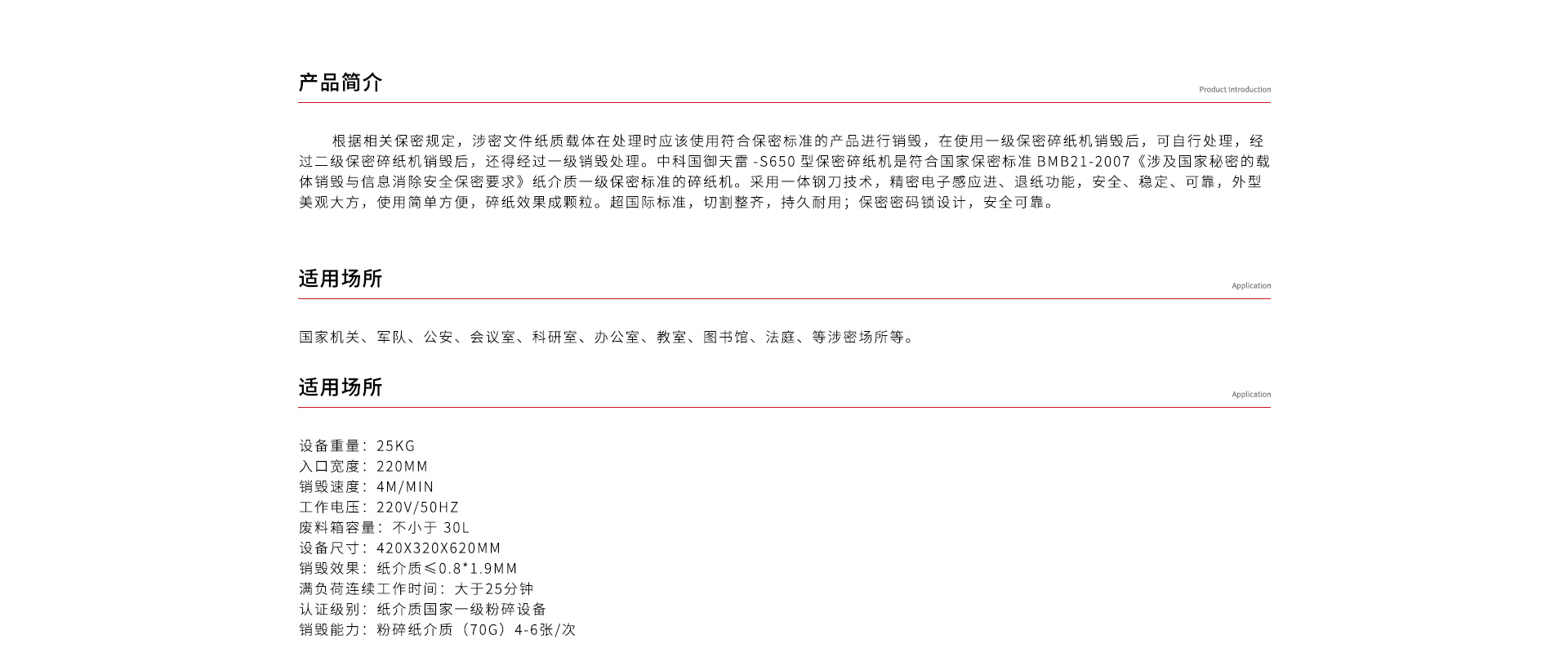 产品简介

Product Introduction

根据相关保密规定，涉密文件纸质载体在处理时应该使用符合保密标准的产品进行销毁，在使用一级保密碎纸机销毁后，可自行处理，经过二级保密碎纸机销毁后，还得经过一级销毁处理。中科国御天雷 -S650 型保密碎纸机是符合国家保密标准 BMB21-2007《涉及国家秘密的载体销毁与信息消除安全保密要求》纸介质一级保密标准的碎纸机。采用一体钢刀技术，精密电子感应进、退纸功能，安全、稳定、可靠，外型美观大方，使用简单方便，碎纸效果成颗粒。超国际标准，切割整齐，持久耐用；保密密码锁设计，安全可靠。

适用场所

Application

国家机关、军队、公安、会议室、科研室、办公室、教室、图书馆、法庭、等涉密场所等。

适用场所

Application

设备重量：25KG
入口宽度：220MM
销毁速度：4M/MIN
工作电压：220V/50HZ
废料箱容量：不小于 30L
设备尺寸：420X320X620MM
销毁效果：纸介质≤0.8*1.9MM
满负荷连续工作时间：大于25分钟
认证级别：纸介质国家一级粉碎设备
销毁能力：粉碎纸介质（70G）4-6张/次